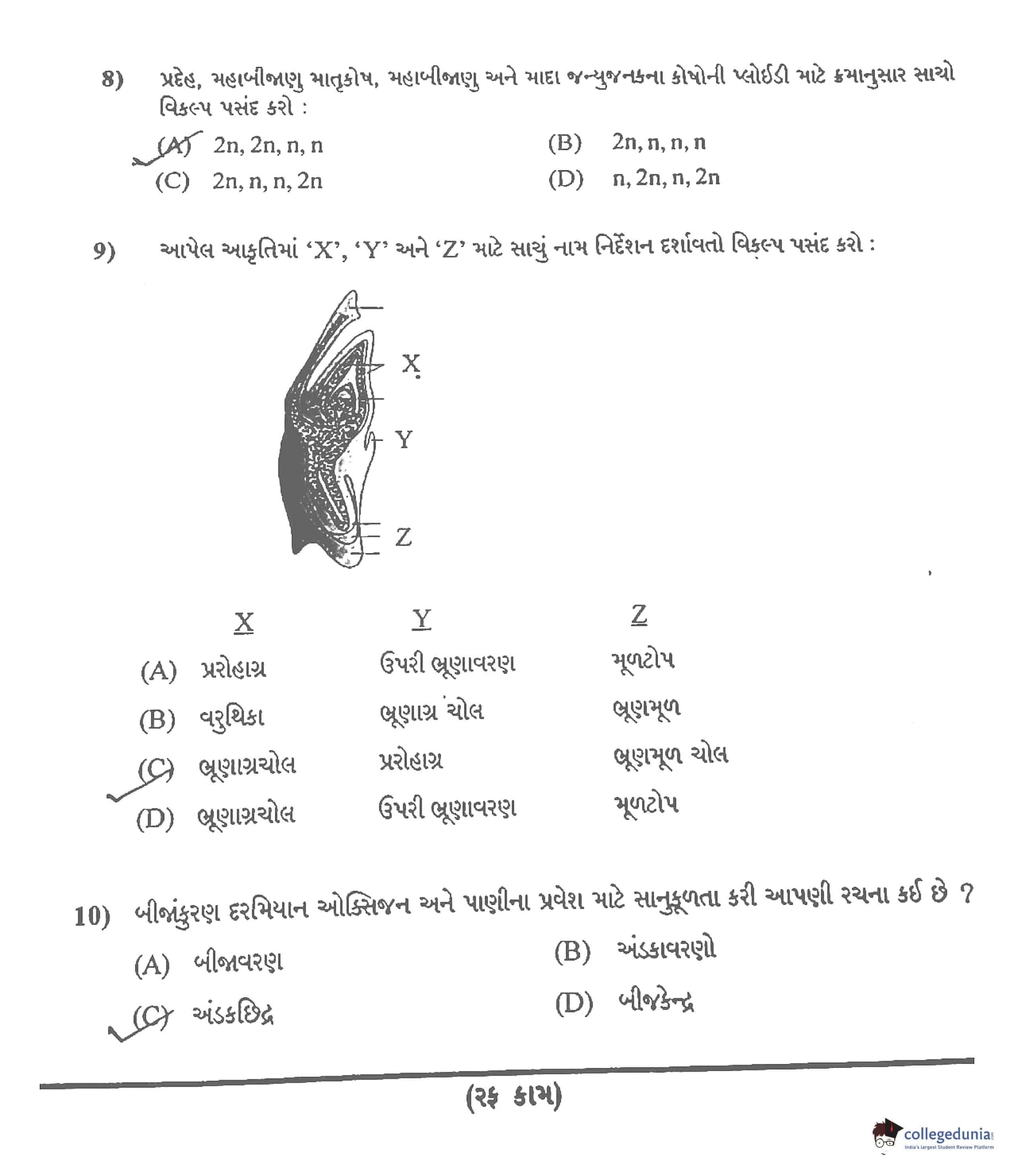 8) પ્રદેહ, મહાબીજાણુ માતૃકોષ, મહાબીજાણુ અને માદા જન્યુજનકના કોષોની પ્લોઈડી માટે ક્રમાનુસાર સાચો વિકલ્પ પસંદ કરો :

(A) 2n, 2n, n, n
(B) 2n, n, n, n
(C) 2n, n, n, 2n
(D) n, 2n, n, 2n

9) આપેલ આકૃતિમાં 'X', 'Y' અને 'Z' માટે સાચું નામ નિર્દેશન દર્શાવતો વિકલ્પ પસંદ કરો :

X
Y
Z

| | X | Y | Z |
|---|---|---|---|
| (A) | પ્રરોહાગ્ર | ઉપરી ભ્રૂણાવરણ | મૂળટોપ |
| (B) | વરુથિકા | ભ્રૂણાગ્ર ચોલ | ભ્રૂણમૂળ |
| (C) | ભ્રૂણાગ્રચોલ | પ્રરોહાગ્ર | ભ્રૂણમૂળ ચોલ |
| (D) | ભ્રૂણાગ્રચોલ | ઉપરી ભ્રૂણાવરણ | મૂળટોપ |

10) બીજાંકુરણ દરમિયાન ઓક્સિજન અને પાણીના પ્રવેશ માટે સાનુકૂળતા કરી આપણી રચના કઈ છે ?

(A) બીજાવરણ
(B) અંડકાવરણો
(C) અંડકછિદ્ર
(D) બીજકેન્દ્ર

(રફ કામ)

collegedunia
India's largest Student Review Platform